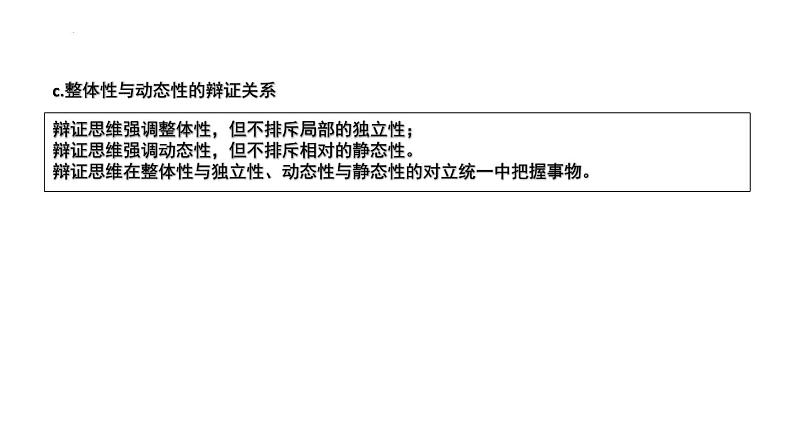 c.整体性与动态性的辩证关系

辩证思维强调整体性，但不排斥局部的独立性；
辩证思维强调动态性，但不排斥相对的静态性。
辩证思维在整体性与独立性、动态性与静态性的对立统一中把握事物。